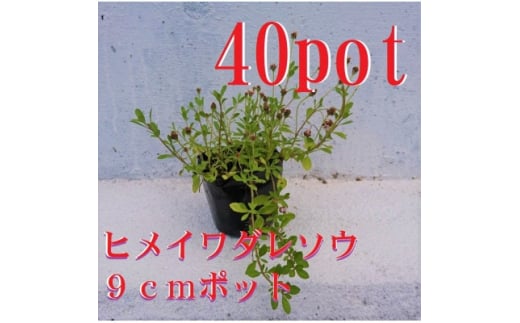 40pot

ヒメイワダレソウ
９ｃｍポット